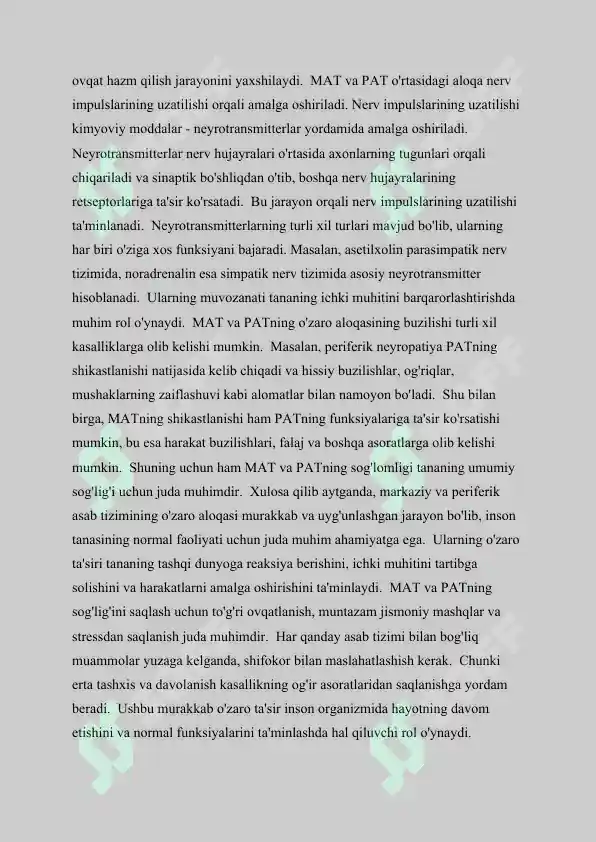 ovqat hazm qilish jarayonini yaxshilaydi. MAT va PAT o'rtasidagi aloqa nerv impulslarining uzatilishi orqali amalga oshiriladi. Nerv impulslarining uzatilishi kimyoviy moddalar - neyrotransmitterlar yordamida amalga oshiriladi. Neyrotransmitterlar nerv hujayralari o'rtasida axonlarning tugunlari orqali chiqariladi va sinaptik bo'shliqdan o'tib, boshqa nerv hujayralarining retseptorlariga ta'sir ko'rsatadi. Bu jarayon orqali nerv impulslarining uzatilishi ta'minlanadi. Neyrotransmitterlarning turli xil turlari mavjud bo'lib, ularning har biri o'ziga xos funksiyani bajaradi. Masalan, asetilxolin parasimpatik nerv tizimida, noradrenalin esa simpatik nerv tizimida asosiy neyrotransmitter hisoblanadi. Ularning muvozanati tananing ichki muhitini barqarorlashtirishda muhim rol o'ynaydi. MAT va PATning o'zaro aloqasining buzilishi turli xil kasalliklarga olib kelishi mumkin. Masalan, periferik neyropatiya PATning shikastlanishi natijasida kelib chiqadi va hissiy buzilishlar, og'riqlar, mushaklarning zaiflashuvi kabi alomatlar bilan namoyon bo'ladi. Shu bilan birga, MATning shikastlanishi ham PATning funksiyalariga ta'sir ko'rsatishi mumkin, bu esa harakat buzilishlari, falaj va boshqa asoratlarga olib kelishi mumkin. Shuning uchun ham MAT va PATning sog'lomligi tananing umumiy sog'lig'i uchun juda muhimdir. Xulosa qilib aytganda, markaziy va periferik asab tizimining o'zaro aloqasi murakkab va uyg'unlashgan jarayon bo'lib, inson tanasining normal faoliyati uchun juda muhim ahamiyatga ega. Ularning o'zaro ta'siri tananing tashqi dunyoga reaksiya berishini, ichki muhitini tartibga solishini va harakatlarni amalga oshirishini ta'minlaydi. MAT va PATning sog'lig'ini saqlash uchun to'g'ri ovqatlanish, muntazam jismoniy mashqlar va stressdan saqlanish juda muhimdir. Har qanday asab tizimi bilan bog'liq muammolar yuzaga kelganda, shifokor bilan maslahatlashish kerak. Chunki erta tashxis va davolanish kasallikning og'ir asoratlaridan saqlanishga yordam beradi. Ushbu murakkab o'zaro ta'sir inson organizmida hayotning davom etishini va normal funksiyalarini ta'minlashda hal qiluvchi rol o'ynaydi.